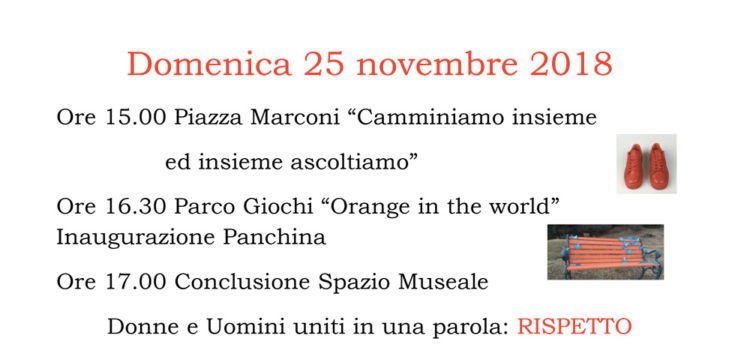 Domenica 25 novembre 2018

Ore 15.00 Piazza Marconi “Camminiamo insieme ed insieme ascoltiamo”

Ore 16.30 Parco Giochi “Orange in the world” Inaugurazione Panchina

Ore 17.00 Conclusione Spazio Museale

Donne e Uomini uniti in una parola: RISPETTO